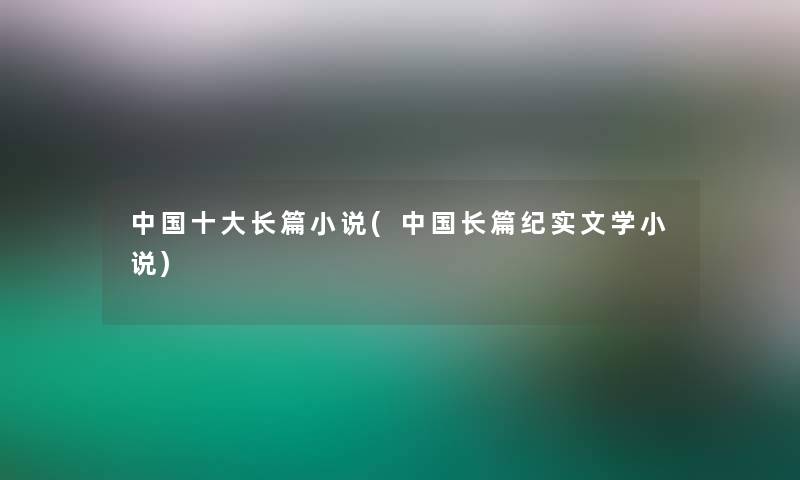 中国十大长篇小说(中国长篇纪实文学小说)